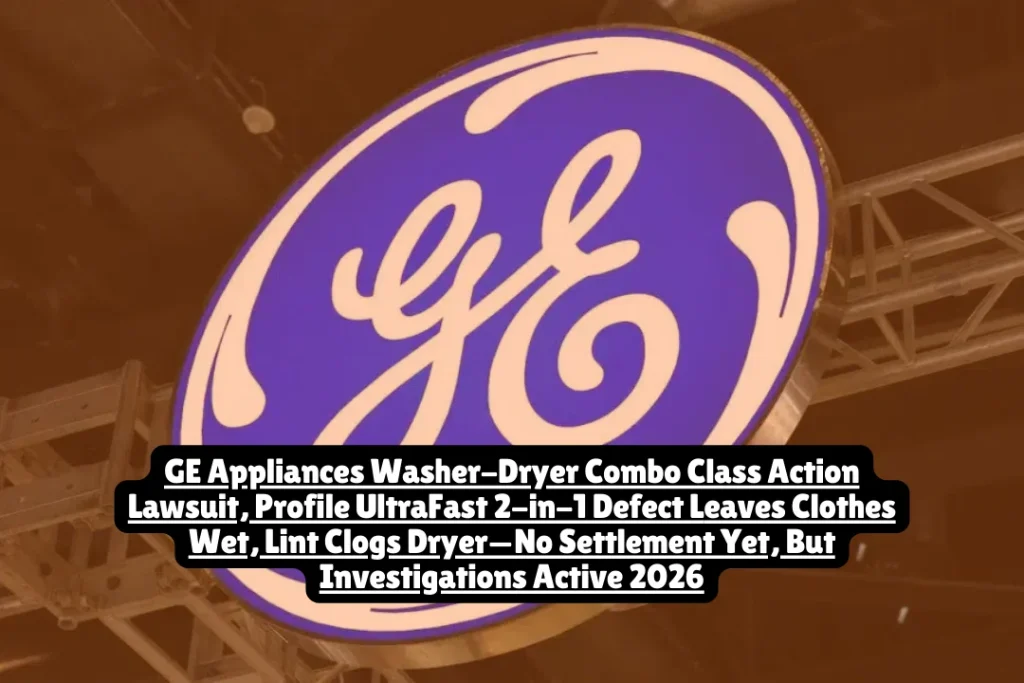 GE

GE Appliances Washer-Dryer Combo Class Action Lawsuit, Profile UltraFast 2-in-1 Defect Leaves Clothes Wet, Lint Clogs Dryer—No Settlement Yet, But Investigations Active 2026